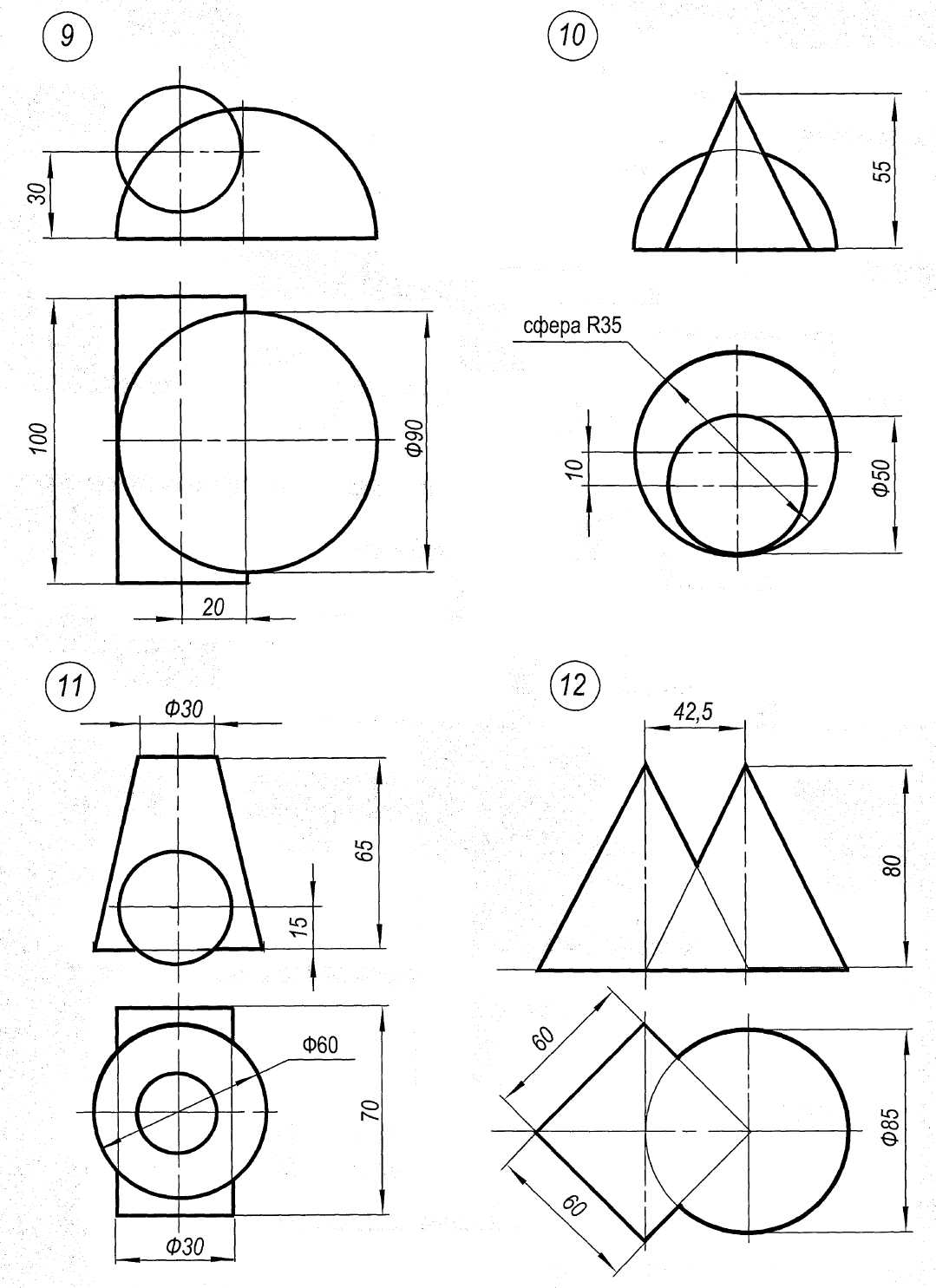 9

30

100

Φ90

20

10

55

сфера R35

10

Φ50

11

Φ30

65

15

Φ60

70

Φ30

12

42,5

80

60

60

Φ85